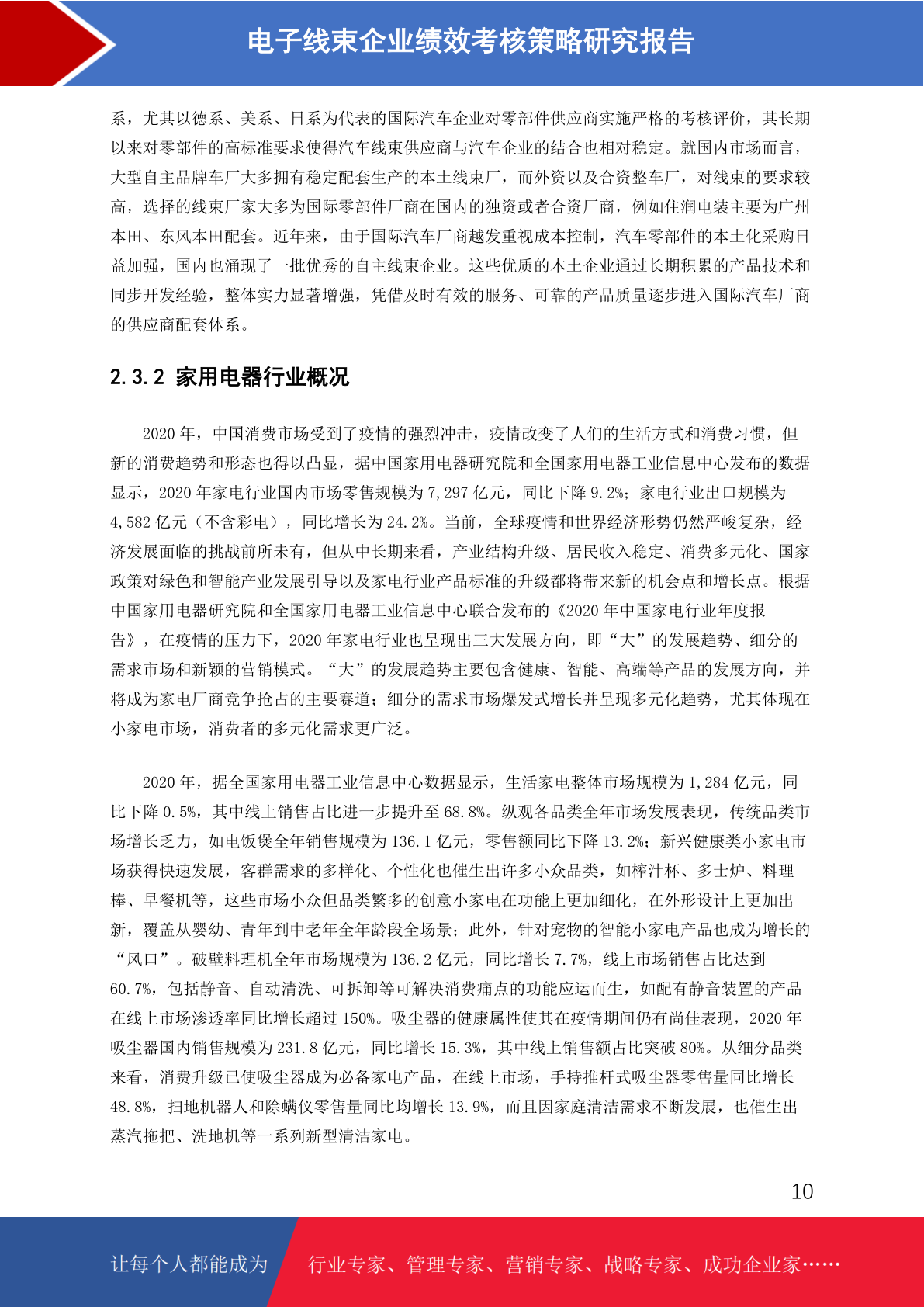 电子线束企业绩效考核策略研究报告

系，尤其以德系、美系、日系为代表的国际汽车企业对零部件供应商实施严格的考核评价，其长期以来对零部件的高标准要求使得汽车线束供应商与汽车企业的结合也相对稳定。就国内市场而言，大型自主品牌车厂大多拥有稳定配套生产的本土线束厂，而外资以及合资整车厂，对线束的要求较高，选择的线束厂家大多为国际零部件厂商在国内的独资或者合资厂商，例如住润电装主要为广州本田、东风本田配套。近年来，由于国际汽车厂商越发重视成本控制，汽车零部件的本土化采购日益加强，国内也涌现了一批优秀的自主线束企业。这些优质的本土企业通过长期积累的产品技术和同步开发经验，整体实力显著增强，凭借及时有效的服务、可靠的产品质量逐步进入国际汽车厂商的供应商配套体系。

2.3.2 家用电器行业概况

2020 年，中国消费市场受到了疫情的强烈冲击，疫情改变了人们的生活方式和消费习惯，但新的消费趋势和形态也得以凸显，据中国家用电器研究院和全国家用电器工业信息中心发布的数据显示，2020 年家电行业国内市场零售规模为 7,297 亿元，同比下降 9.2%；家电行业出口规模为 4,582 亿元（不含彩电），同比增长为 24.2%。当前，全球疫情和世界经济形势仍然严峻复杂，经济发展面临的挑战前所未有，但从中长期来看，产业结构升级、居民收入稳定、消费多元化、国家政策对绿色和智能产业发展引导以及家电行业产品标准的升级都将带来新的机会点和增长点。根据中国家用电器研究院和全国家用电器工业信息中心联合发布的《2020 年中国家电行业年度报告》，在疫情的压力下，2020 年家电行业也呈现出三大发展方向，即“大”的发展趋势、细分的需求市场和新颖的营销模式。“大”的发展趋势主要包含健康、智能、高端等产品的发展方向，并将成为家电厂商竞争抢占的主要赛道；细分的需求市场爆发式增长并呈现多元化趋势，尤其体现在小家电市场，消费者的多元化需求更广泛。

2020 年，据全国家用电器工业信息中心数据显示，生活家电整体市场规模为 1,284 亿元，同比下降 0.5%，其中线上销售占比进一步提升至 68.8%。纵观各品类全年市场发展表现，传统品类市场增长乏力，如电饭煲全年销售规模为 136.1 亿元，零售额同比下降 13.2%；新兴健康类小家电市场获得快速发展，客群需求的多样化、个性化也催生出许多小众品类，如榨汁杯、多士炉、料理棒、早餐机等，这些市场小众但品类繁多的创意小家电在功能上更加细化，在外形设计上更加出新，覆盖从婴幼、青年到中老年全年龄段全场景；此外，针对宠物的智能小家电产品也成为增长的“风口”。破壁料理机全年市场规模为 136.2 亿元，同比增长 7.7%，线上市场销售占比达到 60.7%，包括静音、自动清洗、可拆卸等可解决消费痛点的功能应运而生，如配有静音装置的产品在线上市场渗透率同比增长超过 150%。吸尘器的健康属性使其在疫情期间仍有尚佳表现，2020 年吸尘器国内销售规模为 231.8 亿元，同比增长 15.3%，其中线上销售额占比突破 80%。从细分品类来看，消费升级已使吸尘器成为必备家电产品，在线上市场，手持推杆式吸尘器零售量同比增长 48.8%，扫地机器人和除螨仪零售量同比均增长 13.9%，而且因家庭清洁需求不断发展，也催生出蒸汽拖把、洗地机等一系列新型清洁家电。

10

让每个人都能成为 行业专家、管理专家、营销专家、战略专家、成功企业家……